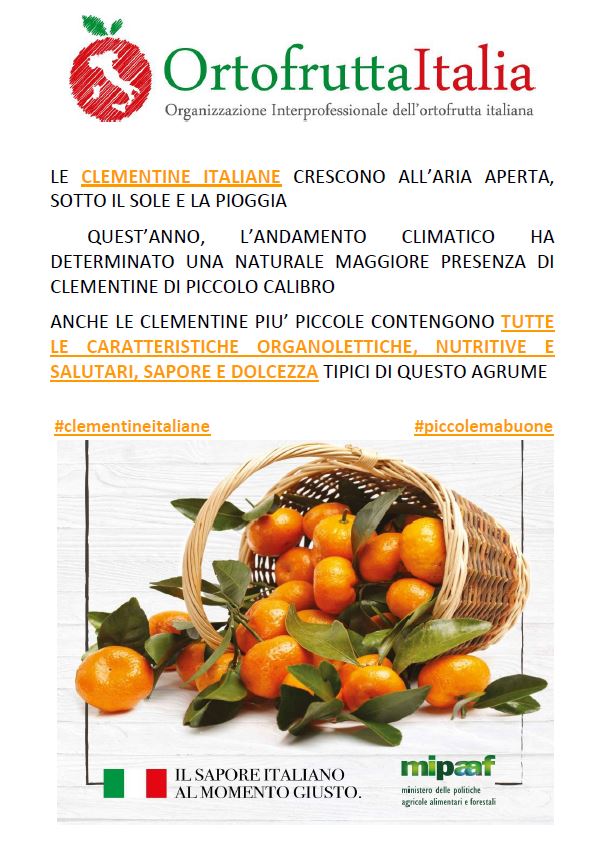 OrtofruttaItalia
Organizzazione Interprofessionale dell'ortofrutta italiana

LE CLEMENTINE ITALIANE CRESCONO ALL'ARIA APERTA, SOTTO IL SOLE E LA PIOGGIA

QUEST'ANNO, L'ANDAMENTO CLIMATICO HA DETERMINATO UNA NATURALE MAGGIORE PRESENZA DI CLEMENTINE DI PICCOLO CALIBRO

ANCHE LE CLEMENTINE PIU' PICCOLE CONTENGONO TUTTE LE CARATTERISTICHE ORGANOLETTICHE, NUTRITIVE E SALUTARI, SAPORE E DOLCEZZA TIPICI DI QUESTO AGRUME

#clementineitaliane

#piccolemabuone

IL SAPORE ITALIANO AL MOMENTO GIUSTO.

mipaaf
ministero delle politiche agricole alimentari e forestali